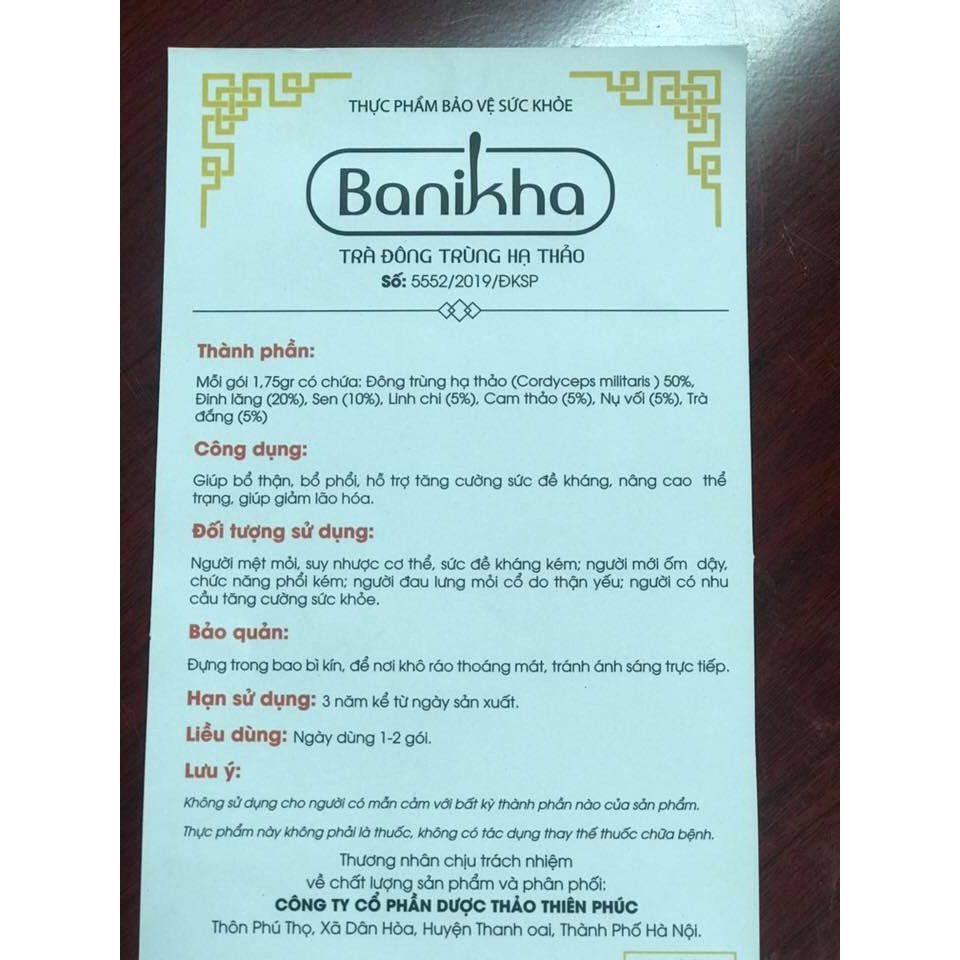 THỰC PHẨM BẢO VỆ SỨC KHỎE

Banikha

TRÀ ĐÔNG TRÙNG HẠ THẢO

Số: 5552/2019/ĐKSP

Thành phần:

Mỗi gói 1,75gr có chứa: Đông trùng hạ thảo (Cordyceps militaris ) 50%, Đinh lăng (20%), Sen (10%), Linh chi (5%), Cam thảo (5%), Nụ vối (5%), Trà đắng (5%)

Công dụng:

Giúp bổ thận, bổ phổi, hỗ trợ tăng cường sức đề kháng, nâng cao thể trạng, giúp giảm lão hóa.

Đối tượng sử dụng:

Người mệt mỏi, suy nhược cơ thể, sức đề kháng kém; người mới ốm dậy, chức năng phổi kém; người đau lưng mỏi cổ do thận yếu; người có nhu cầu tăng cường sức khỏe.

Bảo quản:

Đựng trong bao bì kín, để nơi khô ráo thoáng mát, tránh ánh sáng trực tiếp.

Hạn sử dụng: 3 năm kể từ ngày sản xuất.

Liều dùng: Ngày dùng 1-2 gói.

Lưu ý:

Không sử dụng cho người có mẫn cảm với bất kỳ thành phần nào của sản phẩm.

Thực phẩm này không phải là thuốc, không có tác dụng thay thế thuốc chữa bệnh.

Thương nhân chịu trách nhiệm
về chất lượng sản phẩm và phân phối:
CÔNG TY CỔ PHẦN DƯỢC THẢO THIÊN PHÚC
Thôn Phú Thọ, Xã Dân Hòa, Huyện Thanh oai, Thành Phố Hà Nội.